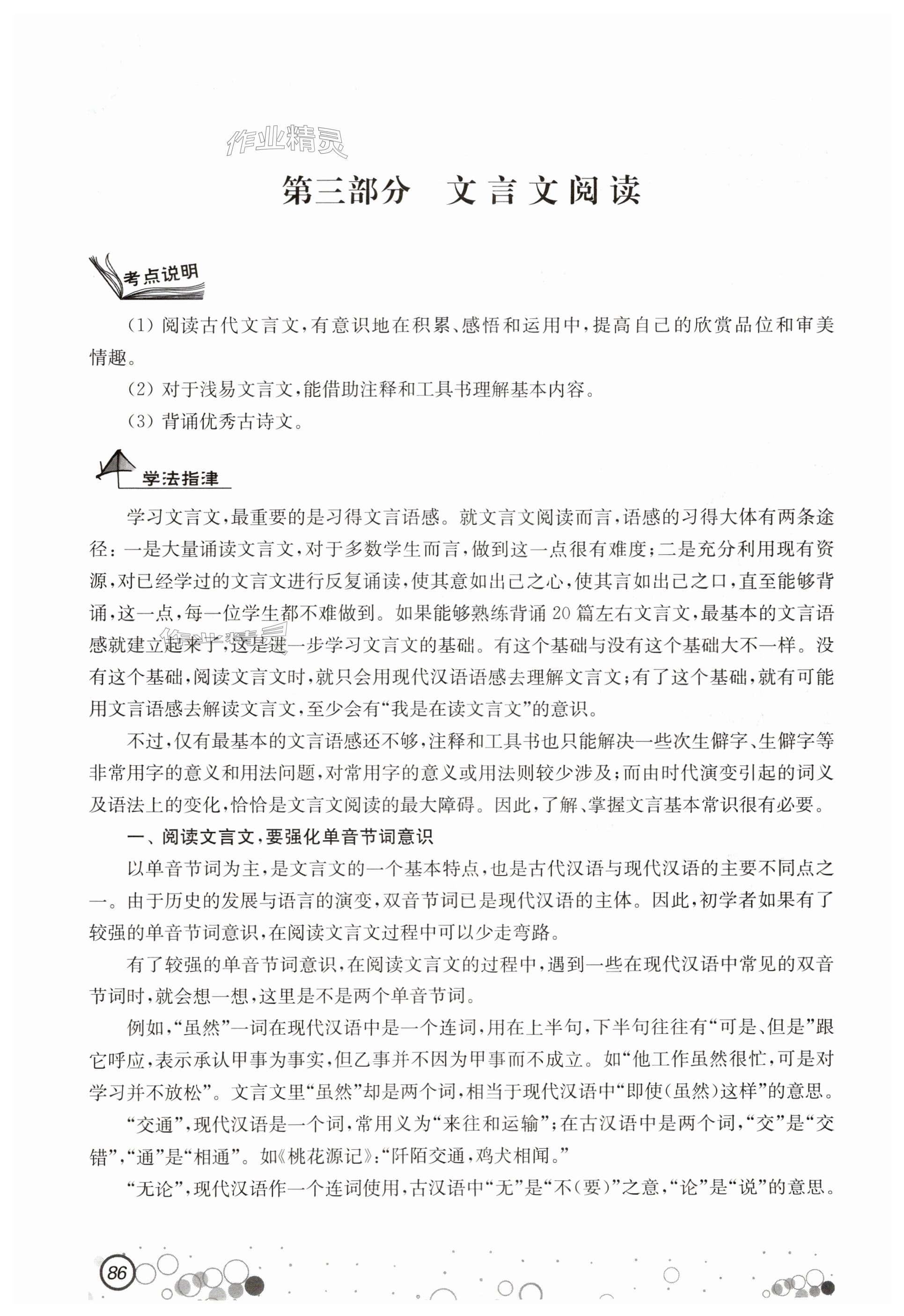 作业精灵

第三部分　文言文阅读

考点说明

(1) 阅读古代文言文，有意识地在积累、感悟和运用中，提高自己的欣赏品位和审美情趣。

(2) 对于浅易文言文，能借助注释和工具书理解基本内容。

(3) 背诵优秀古诗文。

学法指津

学习文言文，最重要的是习得文言语感。就文言文阅读而言，语感的习得大体有两条途径：一是大量诵读文言文，对于多数学生而言，做到这一点很有难度；二是充分利用现有资源，对已经学过的文言文进行反复诵读，使其意如出己之心，使其言如出己之口，直至能够背诵，这一点，每一位学生都不难做到。如果能够熟练背诵 20 篇左右文言文，最基本的文言语感就建立起来了，这是进一步学习文言文的基础。有这个基础与没有这个基础大不一样。没有这个基础，阅读文言文时，就只会用现代汉语语感去理解文言文；有了这个基础，就有可能用文言语感去解读文言文，至少会有“我是在读文言文”的意识。

不过，仅有最基本的文言语感还不够，注释和工具书也只能解决一些次生僻字、生僻字等非常用字的意义和用法问题，对常用字的意义或用法则较少涉及；而由时代演变引起的词义及语法上的变化，恰恰是文言文阅读的最大障碍。因此，了解、掌握文言基本常识很有必要。

一、阅读文言文，要强化单音节词意识

以单音节词为主，是文言文的一个基本特点，也是古代汉语与现代汉语的主要不同点之一。由于历史的发展与语言的演变，双音节词已是现代汉语的主体。因此，初学者如果有了较强的单音节词意识，在阅读文言文过程中可以少走弯路。

有了较强的单音节词意识，在阅读文言文的过程中，遇到一些在现代汉语中常见的双音节词时，就会想一想，这里是不是两个单音节词。

例如，“虽然”一词在现代汉语中是一个连词，用在上半句，下半句往往有“可是、但是”跟它呼应，表示承认甲事为事实，但乙事并不因为甲事而不成立。如“他工作虽然很忙，可是对学习并不放松”。文言文里“虽然”却是两个词，相当于现代汉语中“即使(虽然)这样”的意思。

“交通”，现代汉语是一个词，常用义为“来往和运输”；在古汉语中是两个词，“交”是“交错”，“通”是“相通”。如《桃花源记》：“阡陌交通，鸡犬相闻。”

“无论”，现代汉语作一个连词使用，古汉语中“无”是“不(要)”之意，“论”是“说”的意思。

86